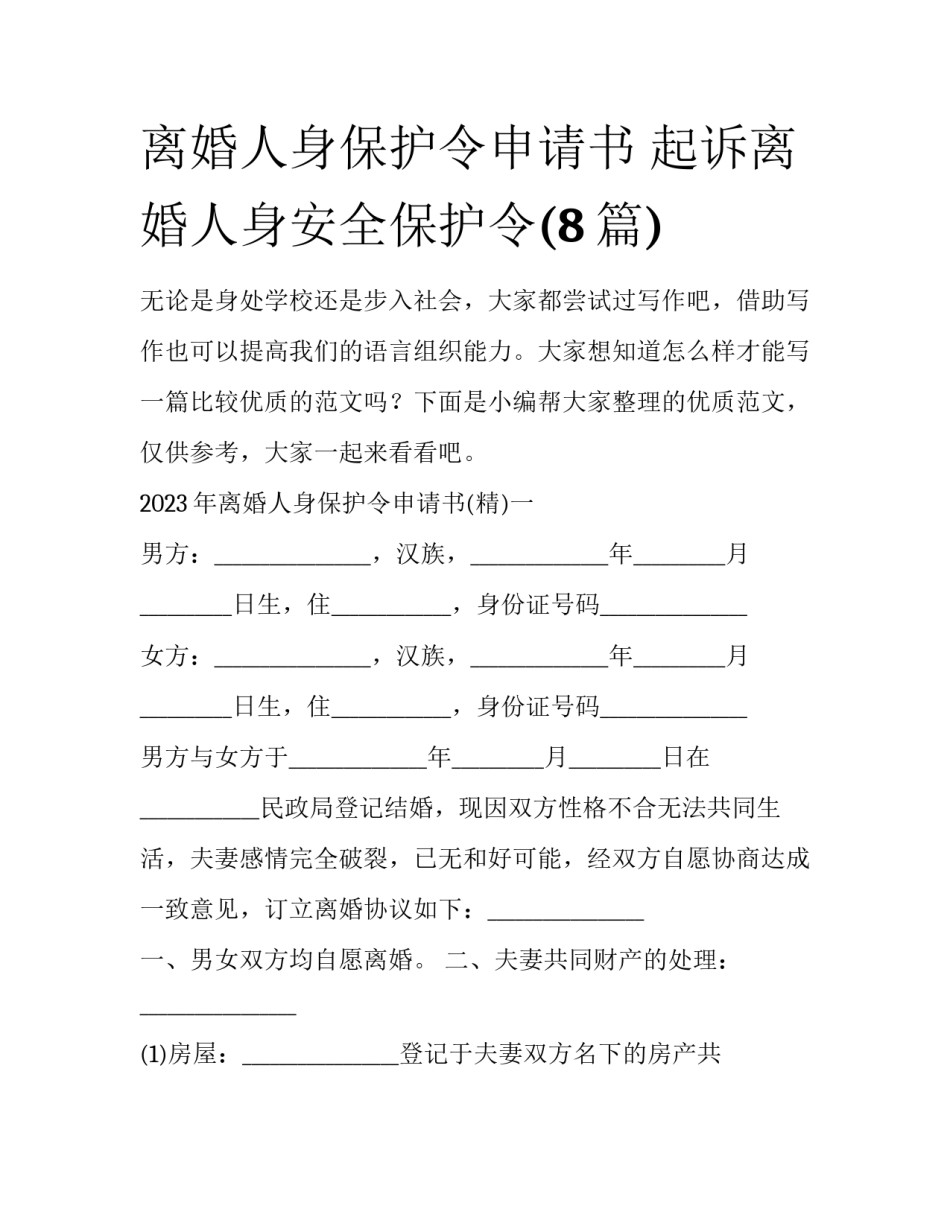 离婚人身保护令申请书 起诉离婚人身安全保护令(8篇)

无论是身处学校还是步入社会，大家都尝试过写作吧，借助写作也可以提高我们的语言组织能力。大家想知道怎么样才能写一篇比较优质的范文吗？下面是小编帮大家整理的优质范文，仅供参考，大家一起来看看吧。

2023年离婚人身保护令申请书(精)一

男方：______________，汉族，____________年________月________日生，住__________，身份证号码_____________

女方：______________，汉族，____________年________月________日生，住__________，身份证号码_____________

男方与女方于____________年________月________日在__________民政局登记结婚，现因双方性格不合无法共同生活，夫妻感情完全破裂，已无和好可能，经双方自愿协商达成一致意见，订立离婚协议如下：______________

一、男女双方均自愿离婚。 二、夫妻共同财产的处理：______________

(1)房屋：______________登记于夫妻双方名下的房产共